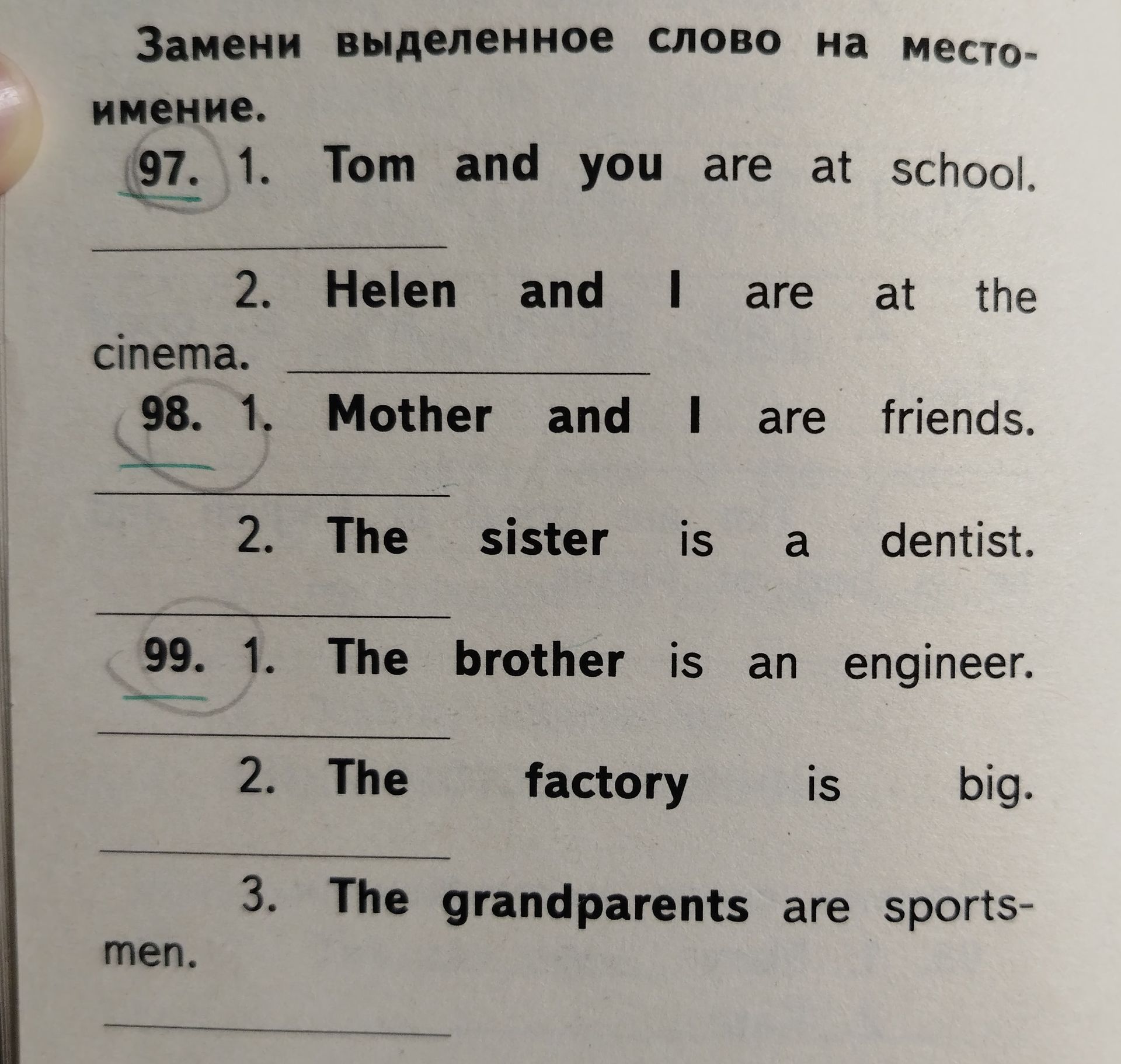 Замени выделенное слово на местоимение.

97. 1. Tom and you are at school.

____

2. Helen and I are at the cinema. ____

98. 1. Mother and I are friends.

____

2. The sister is a dentist.

____

99. 1. The brother is an engineer.

____

2. The factory is big.

____

3. The grandparents are sportsmen.

____